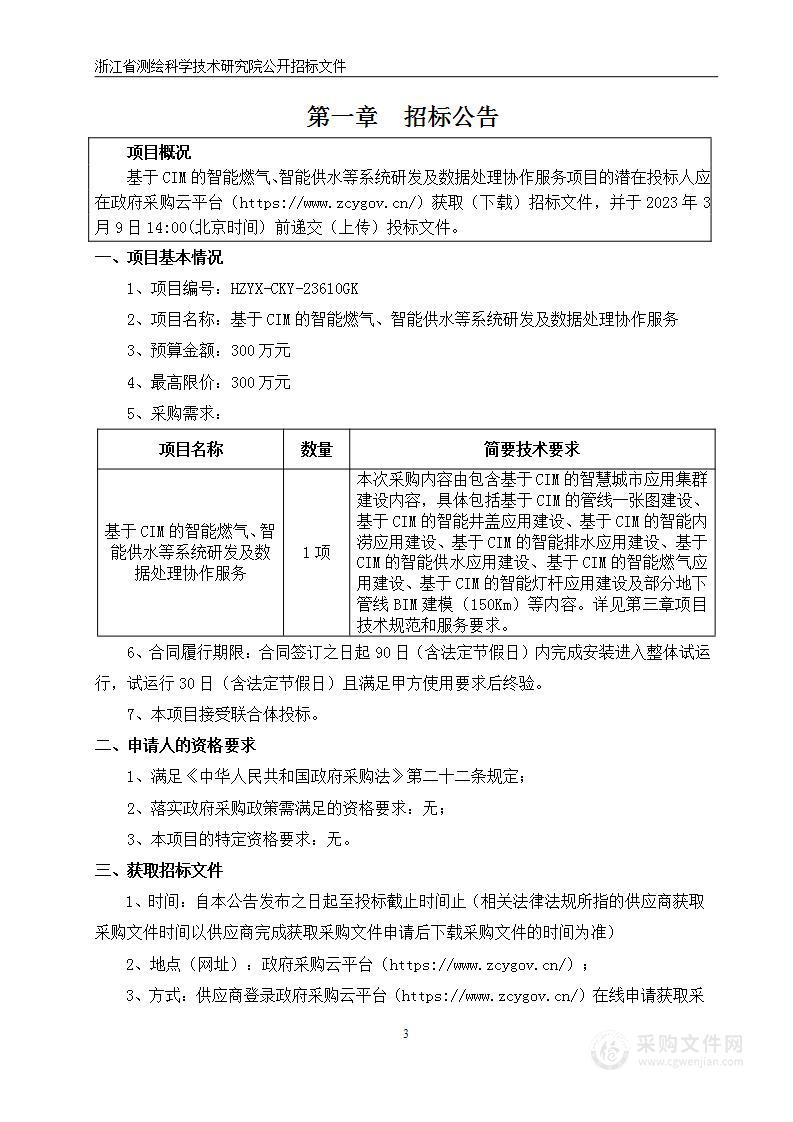 浙江省测绘科学技术研究院公开招标文件

第一章　招标公告

项目概况

基于CIM的智能燃气、智能供水等系统研发及数据处理协作服务项目的潜在投标人应在政府采购云平台（https://www.zcygov.cn/）获取（下载）招标文件，并于2023年3月9日14:00(北京时间) 前递交（上传）投标文件。

一、项目基本情况

1、项目编号：HZYX-CKY-23610GK

2、项目名称：基于CIM的智能燃气、智能供水等系统研发及数据处理协作服务

3、预算金额：300万元

4、最高限价：300万元

5、采购需求：

| 项目名称 | 数量 | 简要技术要求 |
|---|---|---|
| 基于CIM的智能燃气、智能供水等系统研发及数据处理协作服务 | 1项 | 本次采购内容由包含基于CIM的智慧城市应用集群建设内容，具体包括基于CIM的管线一张图建设、基于CIM的智能井盖应用建设、基于CIM的智能内涝应用建设、基于CIM的智能排水应用建设、基于CIM的智能供水应用建设、基于CIM的智能燃气应用建设、基于CIM的智能灯杆应用建设及部分地下管线BIM建模（150Km）等内容。详见第三章项目技术规范和服务要求。 |

6、合同履行期限：合同签订之日起90日（含法定节假日）内完成安装进入整体试运行，试运行30日（含法定节假日）且满足甲方使用要求后终验。

7、本项目接受联合体投标。

二、申请人的资格要求

1、满足《中华人民共和国政府采购法》第二十二条规定；

2、落实政府采购政策需满足的资格要求：无；

3、本项目的特定资格要求：无。

三、获取招标文件

1、时间：自本公告发布之日起至投标截止时间止（相关法律法规所指的供应商获取采购文件时间以供应商完成获取采购文件申请后下载采购文件的时间为准）

2、地点（网址）：政府采购云平台（https://www.zcygov.cn/）；

3、方式：供应商登录政府采购云平台（https://www.zcygov.cn/）在线申请获取采

3

采购文件网
www.cgwenjian.com